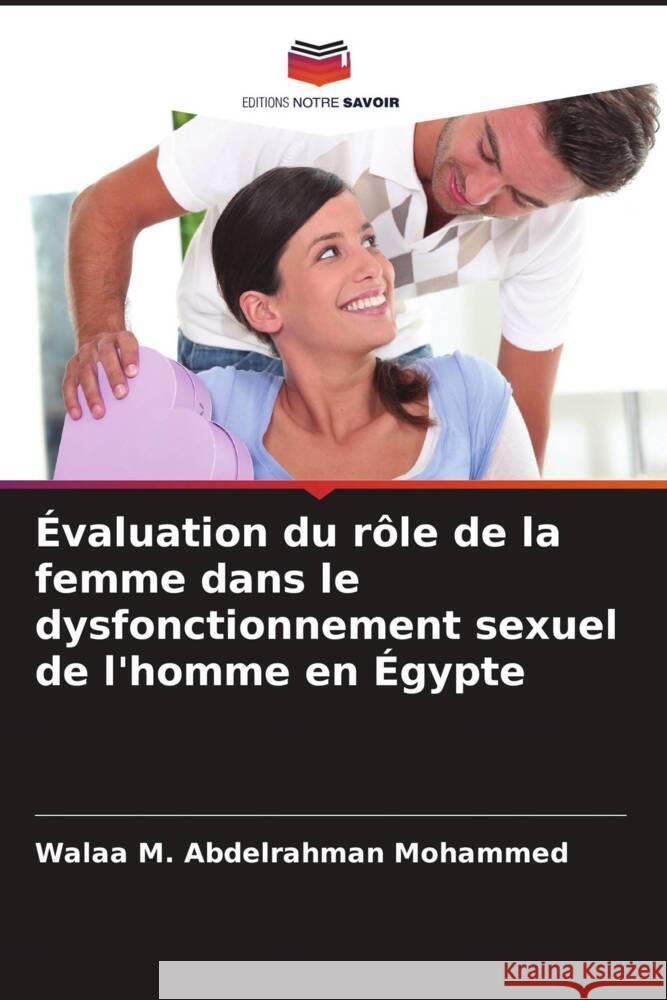 EDITIONS NOTRE SAVOIR

Évaluation du rôle de la femme dans le dysfonctionnement sexuel de l'homme en Égypte

Walaa M. Abdelrahman Mohammed